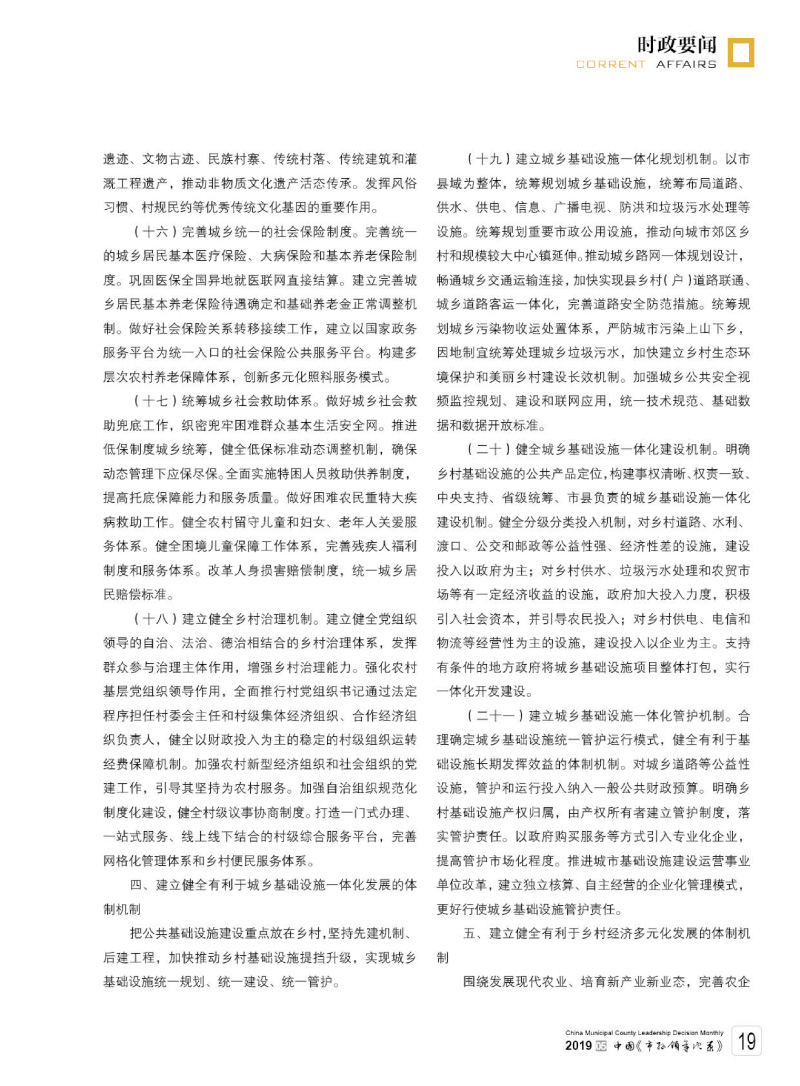 时政要闻
CURRENT AFFAIRS

遗迹、文物古迹、民族村寨、传统村落、传统建筑和灌溉工程遗产，推动非物质文化遗产活态传承。发挥风俗习惯、村规民约等优秀传统文化基因的重要作用。

（十六）完善城乡统一的社会保险制度。完善统一的城乡居民基本医疗保险、大病保险和基本养老保险制度。巩固医保全国异地就医联网直接结算。建立完善城乡居民基本养老保险待遇确定和基础养老金正常调整机制。做好社会保险关系转移接续工作，建立以国家政务服务平台为统一入口的社会保险公共服务平台。构建多层次农村养老保障体系，创新多元化照料服务模式。

（十七）统筹城乡社会救助体系。做好城乡社会救助兜底工作，织密兜牢困难群众基本生活安全网。推进低保制度城乡统筹，健全低保标准动态调整机制，确保动态管理下应保尽保。全面实施特困人员救助供养制度，提高托底保障能力和服务质量。做好困难农民重特大疾病救助工作。健全农村留守儿童和妇女、老年人关爱服务体系。健全困境儿童保障工作体系，完善残疾人福利制度和服务体系。改革人身损害赔偿制度，统一城乡居民赔偿标准。

（十八）建立健全乡村治理机制。建立健全党组织领导的自治、法治、德治相结合的乡村治理体系，发挥群众参与治理主体作用，增强乡村治理能力。强化农村基层党组织领导作用，全面推行村党组织书记通过法定程序担任村委会主任和村级集体经济组织、合作经济组织负责人，健全以财政投入为主的稳定的村级组织运转经费保障机制。加强农村新型经济组织和社会组织的党建工作，引导其坚持为农村服务。加强自治组织规范化制度化建设，健全村级议事协商制度。打造一门式办理、一站式服务、线上线下结合的村级综合服务平台，完善网格化管理体系和乡村便民服务体系。

四、建立健全有利于城乡基础设施一体化发展的体制机制

把公共基础设施建设重点放在乡村，坚持先建机制、后建工程，加快推动乡村基础设施提挡升级，实现城乡基础设施统一规划、统一建设、统一管护。

（十九）建立城乡基础设施一体化规划机制。以市县域为整体，统筹规划城乡基础设施，统筹布局道路、供水、供电、信息、广播电视、防洪和垃圾污水处理等设施。统筹规划重要市政公用设施，推动向城市郊区乡村和规模较大中心镇延伸。推动城乡路网一体规划设计，畅通城乡交通运输连接，加快实现县乡村（户）道路联通、城乡道路客运一体化，完善道路安全防范措施。统筹规划城乡污染物收运处置体系，严防城市污染上山下乡，因地制宜统筹处理城乡垃圾污水，加快建立乡村生态环境保护和美丽乡村建设长效机制。加强城乡公共安全视频监控规划、建设和联网应用，统一技术规范、基础数据和数据开放标准。

（二十）健全城乡基础设施一体化建设机制。明确乡村基础设施的公共产品定位，构建事权清晰、权责一致、中央支持、省级统筹、市县负责的城乡基础设施一体化建设机制。健全分级分类投入机制，对乡村道路、水利、渡口、公交和邮政等公益性强、经济性差的设施，建设投入以政府为主；对乡村供水、垃圾污水处理和农贸市场等有一定经济收益的设施，政府加大投入力度，积极引入社会资本，并引导农民投入；对乡村供电、电信和物流等经营性为主的设施，建设投入以企业为主。支持有条件的地方政府将城乡基础设施项目整体打包，实行一体化开发建设。

（二十一）建立城乡基础设施一体化管护机制。合理确定城乡基础设施统一管护运行模式，健全有利于基础设施长期发挥效益的体制机制。对城乡道路等公益性设施，管护和运行投入纳入一般公共财政预算。明确乡村基础设施产权归属，由产权所有者建立管护制度，落实管护责任。以政府购买服务等方式引入专业化企业，提高管护市场化程度。推进城市基础设施建设运营事业单位改革，建立独立核算、自主经营的企业化管理模式，更好行使城乡基础设施管护责任。

五、建立健全有利于乡村经济多元化发展的体制机制

围绕发展现代农业、培育新产业新业态，完善农企

China Municipal County Leadership Decision Monthly
2019 05 中国《市县领导决策》
19